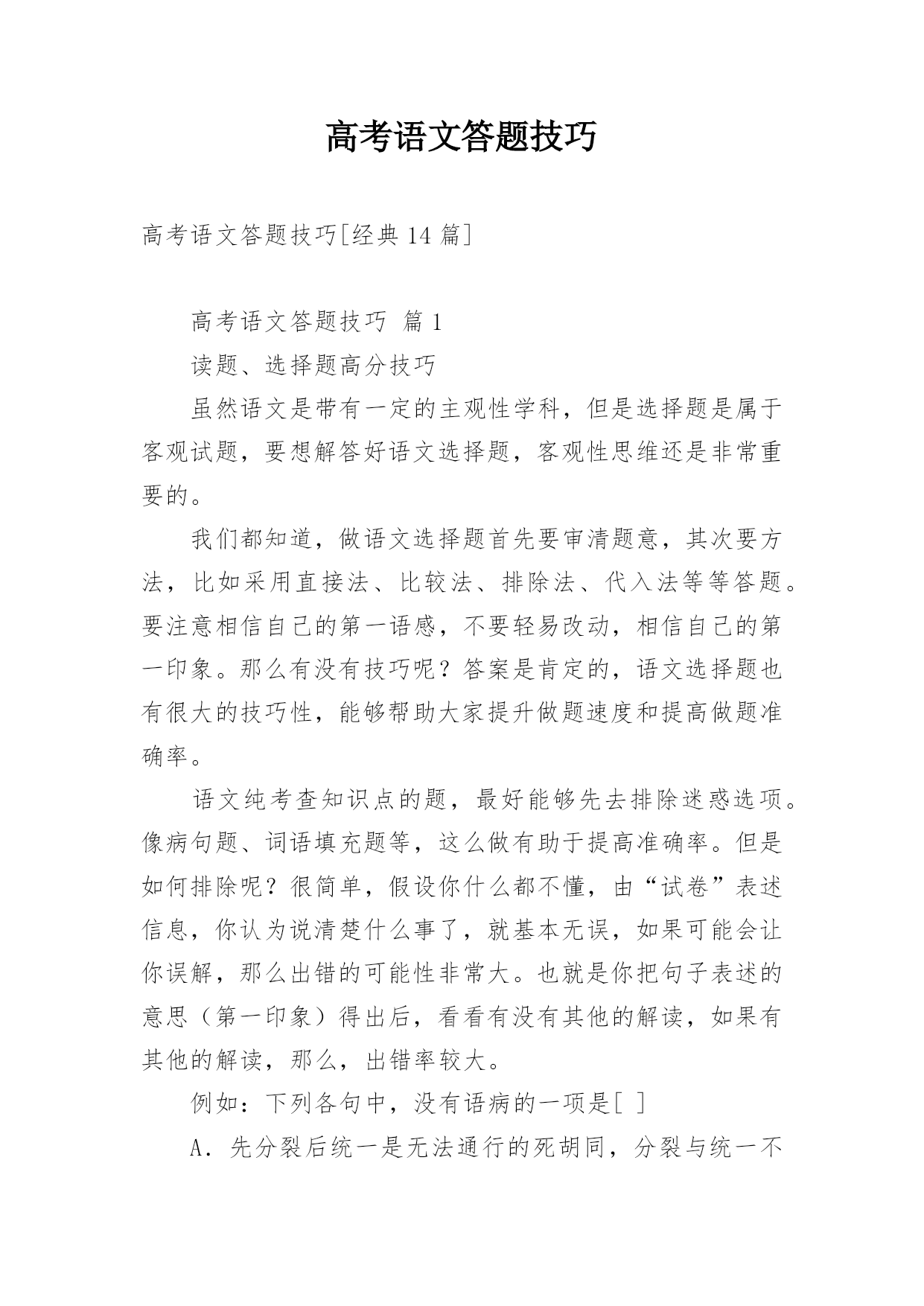 高考语文答题技巧

高考语文答题技巧[经典 14 篇]

高考语文答题技巧 篇 1

读题、选择题高分技巧

虽然语文是带有一定的主观性学科，但是选择题是属于客观试题，要想解答好语文选择题，客观性思维还是非常重要的。

我们都知道，做语文选择题首先要审清题意，其次要方法，比如采用直接法、比较法、排除法、代入法等等答题。要注意相信自己的第一语感，不要轻易改动，相信自己的第一印象。那么有没有技巧呢？答案是肯定的，语文选择题也有很大的技巧性，能够帮助大家提升做题速度和提高做题准确率。

语文纯考查知识点的题，最好能够先去排除迷惑选项。像病句题、词语填充题等，这么做有助于提高准确率。但是如何排除呢？很简单，假设你什么都不懂，由“试卷”表述信息，你认为说清楚什么事了，就基本无误，如果可能会让你误解，那么出错的可能性非常大。也就是你把句子表述的意思（第一印象）得出后，看看有没有其他的解读，如果有其他的解读，那么，出错率较大。

例如：下列各句中，没有语病的一项是[ ]

A．先分裂后统一是无法通行的死胡同，分裂与统一不